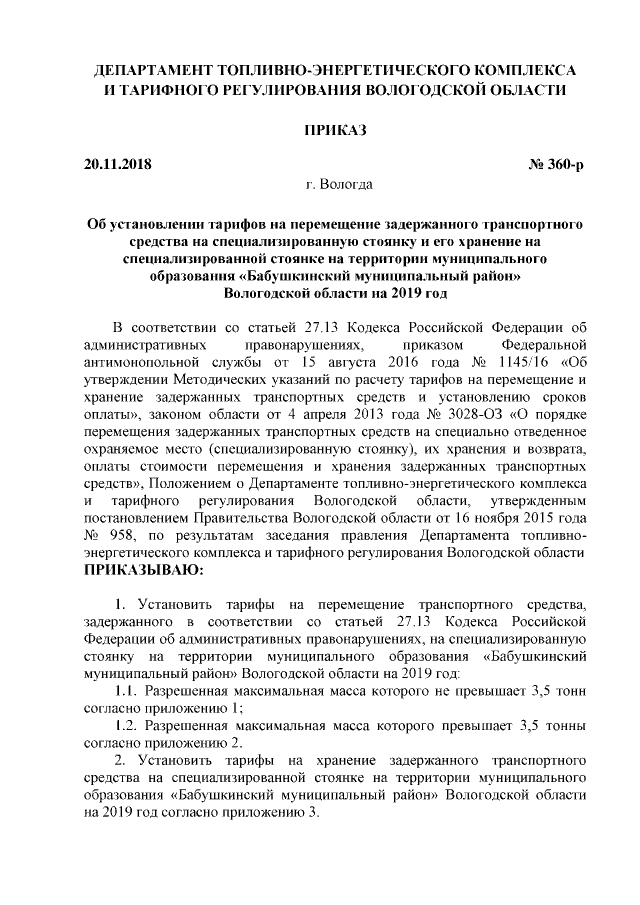 ДЕПАРТАМЕНТ ТОПЛИВНО-ЭНЕРГЕТИЧЕСКОГО КОМПЛЕКСА И ТАРИФНОГО РЕГУЛИРОВАНИЯ ВОЛОГОДСКОЙ ОБЛАСТИ

ПРИКАЗ

20.11.2018 № 360-р

г. Вологда

Об установлении тарифов на перемещение задержанного транспортного средства на специализированную стоянку и его хранение на специализированной стоянке на территории муниципального образования «Бабушкинский муниципальный район» Вологодской области на 2019 год

В соответствии со статьей 27.13 Кодекса Российской Федерации об административных правонарушениях, приказом Федеральной антимонопольной службы от 15 августа 2016 года № 1145/16 «Об утверждении Методических указаний по расчету тарифов на перемещение и хранение задержанных транспортных средств и установлению сроков оплаты», законом области от 4 апреля 2013 года № 3028-ОЗ «О порядке перемещения задержанных транспортных средств на специально отведенное охраняемое место (специализированную стоянку), их хранения и возврата, оплаты стоимости перемещения и хранения задержанных транспортных средств», Положением о Департаменте топливно-энергетического комплекса и тарифного регулирования Вологодской области, утвержденным постановлением Правительства Вологодской области от 16 ноября 2015 года № 958, по результатам заседания правления Департамента топливно-энергетического комплекса и тарифного регулирования Вологодской области
ПРИКАЗЫВАЮ:

1. Установить тарифы на перемещение транспортного средства, задержанного в соответствии со статьей 27.13 Кодекса Российской Федерации об административных правонарушениях, на специализированную стоянку на территории муниципального образования «Бабушкинский муниципальный район» Вологодской области на 2019 год:
1.1. Разрешенная максимальная масса которого не превышает 3,5 тонн согласно приложению 1;
1.2. Разрешенная максимальная масса которого превышает 3,5 тонны согласно приложению 2.
2. Установить тарифы на хранение задержанного транспортного средства на специализированной стоянке на территории муниципального образования «Бабушкинский муниципальный район» Вологодской области на 2019 год согласно приложению 3.